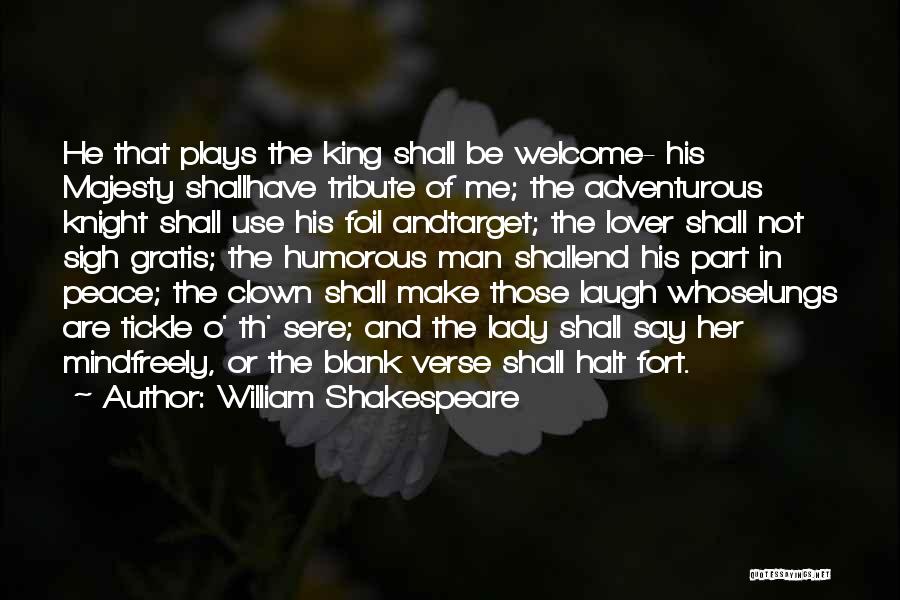 He that plays the king shall be welcome- his Majesty shallhave tribute of me; the adventurous knight shall use his foil andtarget; the lover shall not sigh gratis; the humorous man shallend his part in peace; the clown shall make those laugh whoselungs are tickle o' th' sere; and the lady shall say her mindfreely, or the blank verse shall halt fort.

~ Author: William Shakespeare

QUOTESSAYINGS.NET